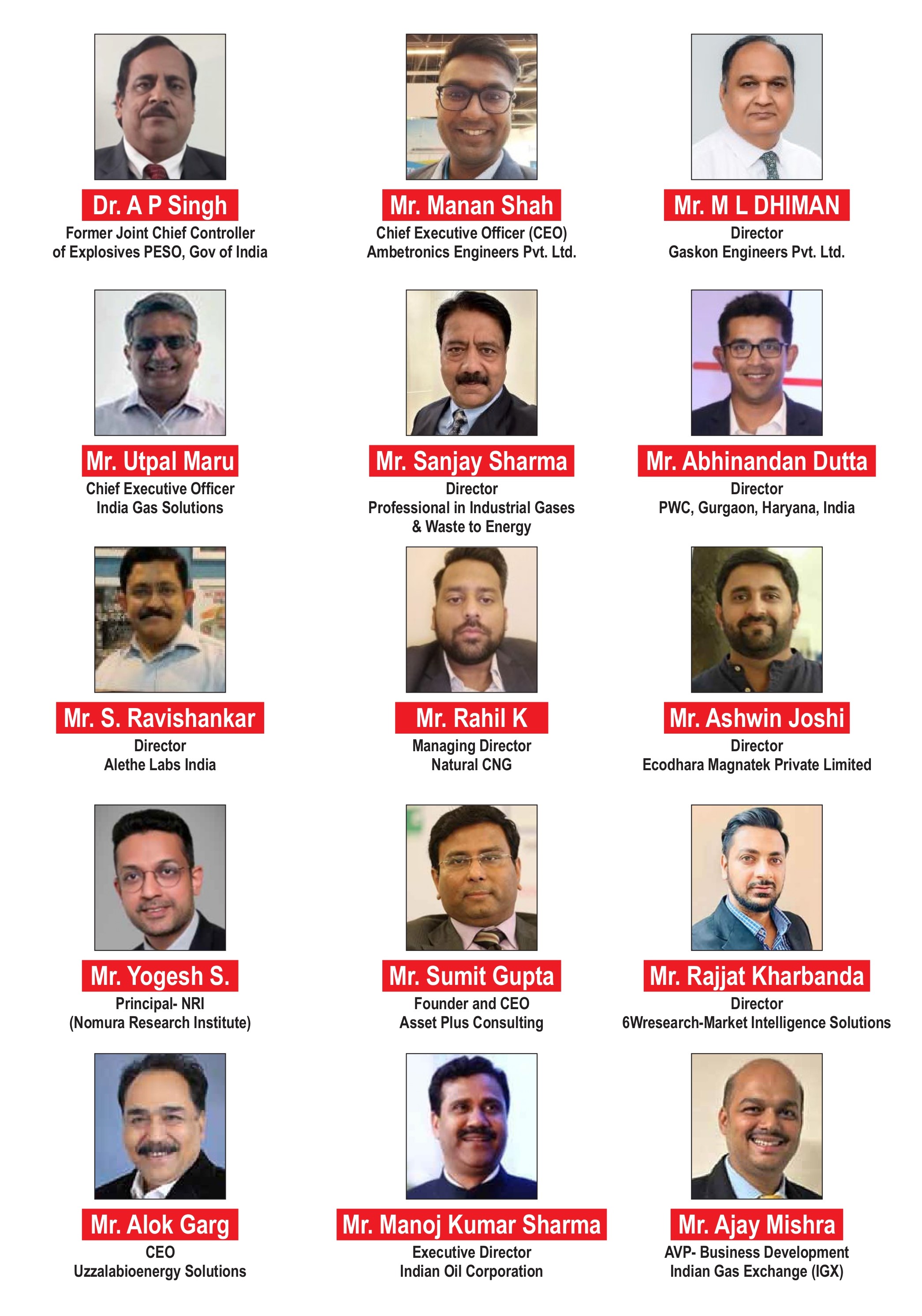 Dr. A P Singh
Former Joint Chief Controller
of Explosives PESO, Gov of India

Mr. Manan Shah
Chief Executive Officer (CEO)
Ambetronics Engineers Pvt. Ltd.

Mr. M L DHIMAN
Director
Gaskon Engineers Pvt. Ltd.

Mr. Utpal Maru
Chief Executive Officer
India Gas Solutions

Mr. Sanjay Sharma
Director
Professional in Industrial Gases
& Waste to Energy

Mr. Abhinandan Dutta
Director
PWC, Gurgaon, Haryana, India

Mr. S. Ravishankar
Director
Alethe Labs India

Mr. Rahil K
Managing Director
Natural CNG

Mr. Ashwin Joshi
Director
Ecodhara Magnatek Private Limited

Mr. Yogesh S.
Principal- NRI
(Nomura Research Institute)

Mr. Sumit Gupta
Founder and CEO
Asset Plus Consulting

Mr. Rajjat Kharbanda
Director
6Wresearch-Market Intelligence Solutions

Mr. Alok Garg
CEO
Uzzalabioenergy Solutions

Mr. Manoj Kumar Sharma
Executive Director
Indian Oil Corporation

Mr. Ajay Mishra
AVP- Business Development
Indian Gas Exchange (IGX)